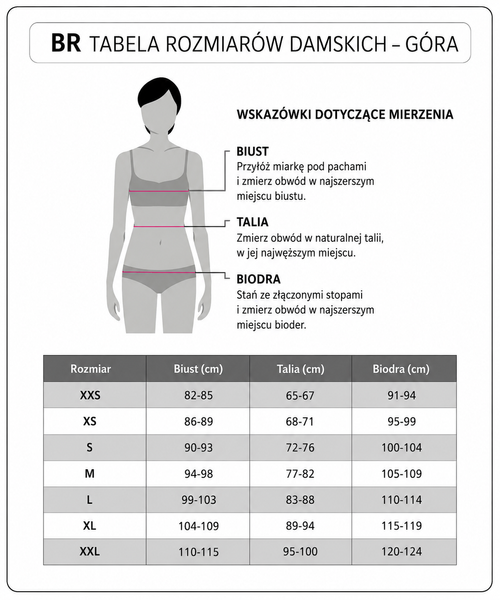 BR TABELA ROZMIARÓW DAMSKICH – GÓRA

WSKAZÓWKI DOTYCZĄCE MIERZENIA

BIUST
Przyłóż miarkę pod pachami i zmierz obwód w najszerszym miejscu biustu.

TALIA
Zmierz obwód w naturalnej talii, w jej najwęższym miejscu.

BIODRA
Stań ze złączonymi stopami i zmierz obwód w najszerszym miejscu bioder.

| Rozmiar | Biust (cm) | Talia (cm) | Biodra (cm) |
|---|---|---|---|
| XXS | 82-85 | 65-67 | 91-94 |
| XS | 86-89 | 68-71 | 95-99 |
| S | 90-93 | 72-76 | 100-104 |
| M | 94-98 | 77-82 | 105-109 |
| L | 99-103 | 83-88 | 110-114 |
| XL | 104-109 | 89-94 | 115-119 |
| XXL | 110-115 | 95-100 | 120-124 |